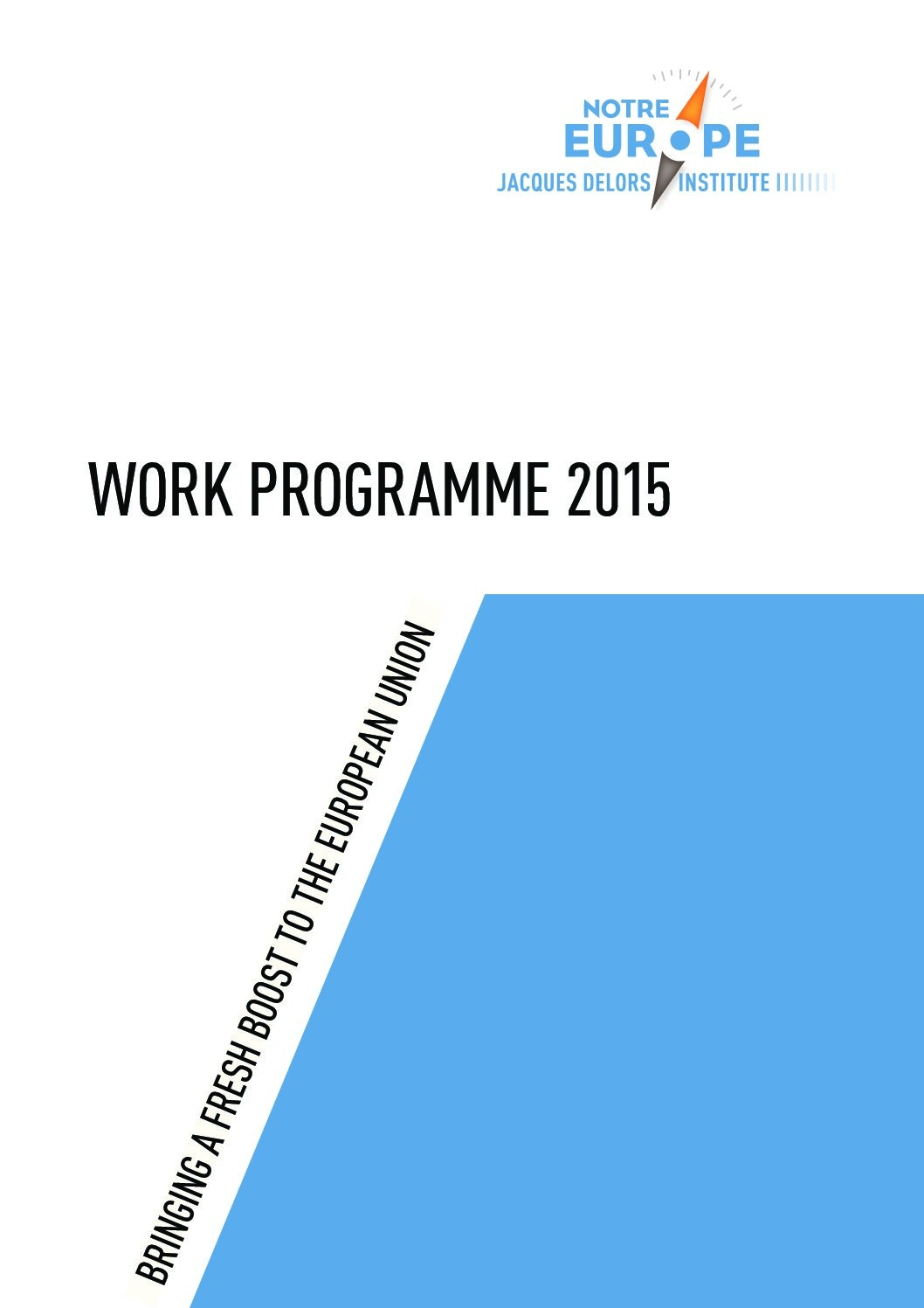 NOTRE
EUROPE
JACQUES DELORS INSTITUTE

WORK PROGRAMME 2015

BRINGING A FRESH BOOST TO THE EUROPEAN UNION